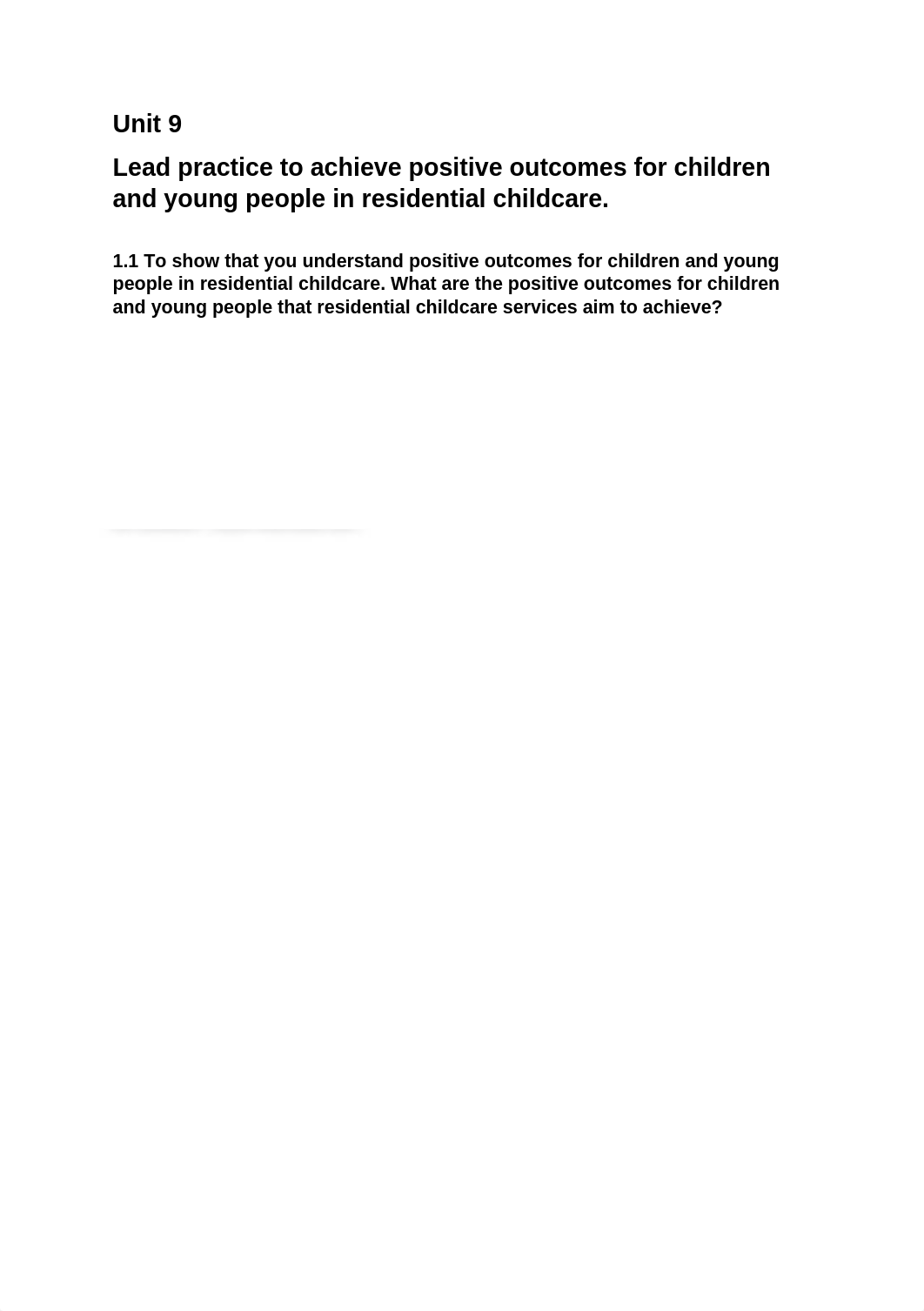 Unit 9

Lead practice to achieve positive outcomes for children and young people in residential childcare.

1.1 To show that you understand positive outcomes for children and young people in residential childcare. What are the positive outcomes for children and young people that residential childcare services aim to achieve?